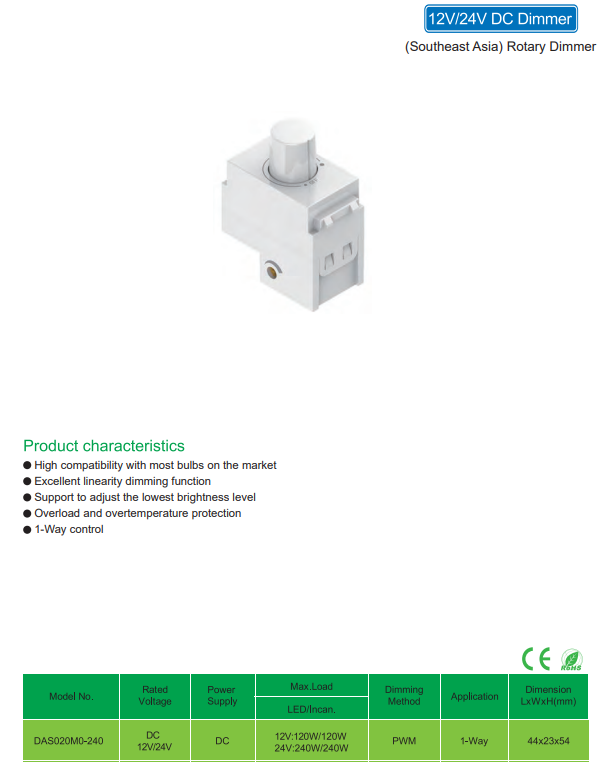 12V/24V DC Dimmer

(Southeast Asia) Rotary Dimmer

Product characteristics

● High compatibility with most bulbs on the market
● Excellent linearity dimming function
● Support to adjust the lowest brightness level
● Overload and overtemperature protection
● 1-Way control

CE RoHS

| Model No. | Rated Voltage | Power Supply | Max.Load LED/Incan. | Dimming Method | Application | Dimension LxWxH(mm) |
|---|---|---|---|---|---|---|
| DAS020M0-240 | DC 12V/24V | DC | 12V:120W/120W 24V:240W/240W | PWM | 1-Way | 44x23x54 |